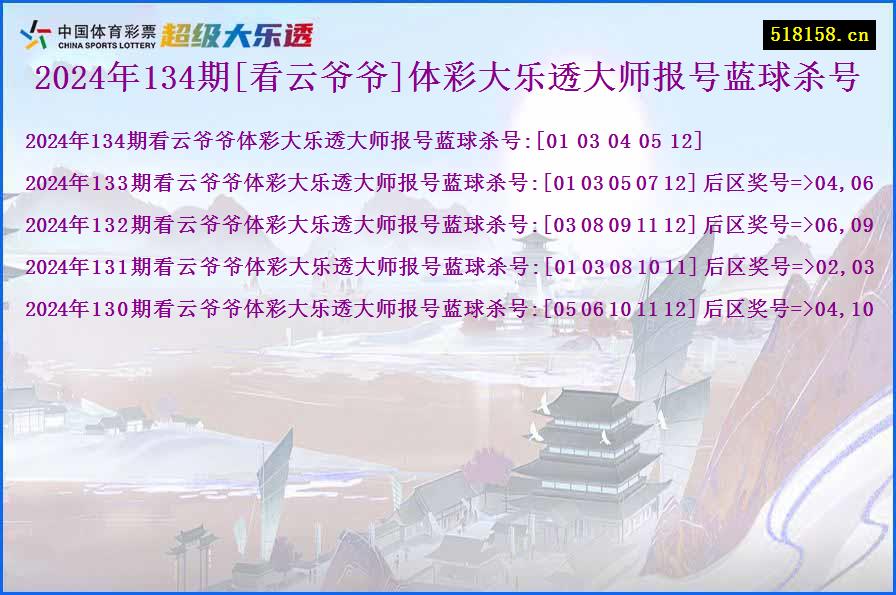 中国体育彩票
CHINA SPORTS LOTTERY
超级大乐透

518158.cn

2024年134期[看云爷爷]体彩大乐透大师报号蓝球杀号

2024年134期看云爷爷体彩大乐透大师报号蓝球杀号:[01 03 04 05 12]

2024年133期看云爷爷体彩大乐透大师报号蓝球杀号:[01 03 05 07 12]后区奖号=>04,06

2024年132期看云爷爷体彩大乐透大师报号蓝球杀号:[03 08 09 11 12]后区奖号=>06,09

2024年131期看云爷爷体彩大乐透大师报号蓝球杀号:[01 03 08 10 11]后区奖号=>02,03

2024年130期看云爷爷体彩大乐透大师报号蓝球杀号:[05 06 10 11 12]后区奖号=>04,10